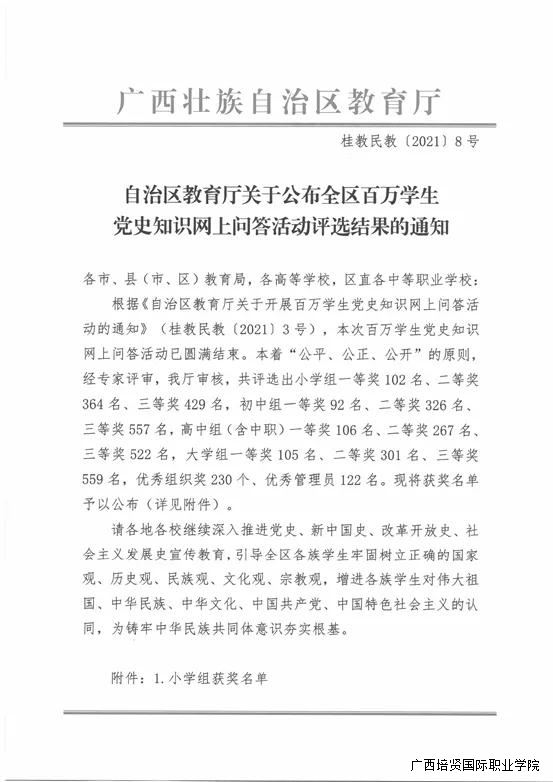 广西壮族自治区教育厅

桂教民教〔2021〕8号

自治区教育厅关于公布全区百万学生党史知识网上问答活动评选结果的通知

各市、县（市、区）教育局，各高等学校，区直各中等职业学校：

根据《自治区教育厅关于开展百万学生党史知识网上问答活动的通知》（桂教民教〔2021〕3号），本次百万学生党史知识网上问答活动已圆满结束。本着“公平、公正、公开”的原则，经专家评审，我厅审核，共评选出小学组一等奖102名、二等奖364名、三等奖429名，初中组一等奖92名、二等奖326名、三等奖557名，高中组（含中职）一等奖106名、二等奖267名、三等奖522名，大学组一等奖105名、二等奖301名、三等奖559名，优秀组织奖230个、优秀管理员122名。现将获奖名单予以公布（详见附件）。

请各地各校继续深入推进党史、新中国史、改革开放史、社会主义发展史宣传教育，引导全区各族学生牢固树立正确的国家观、历史观、民族观、文化观、宗教观，增进各族学生对伟大祖国、中华民族、中华文化、中国共产党、中国特色社会主义的认同，为铸牢中华民族共同体意识夯实根基。

附件：1.小学组获奖名单

广西培贤国际职业学院